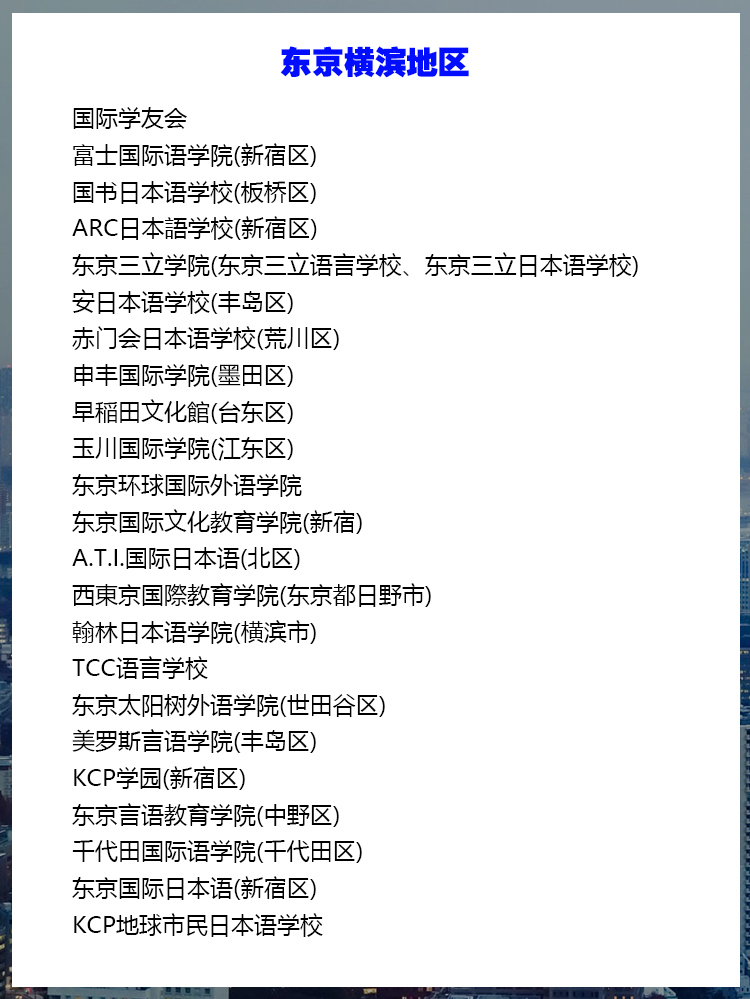 东京横滨地区

国际学友会
富士国际语学院(新宿区)
国书日本语学校(板桥区)
ARC日本語学校(新宿区)
东京三立学院(东京三立语言学校、东京三立日本语学校)
安日本语学校(丰岛区)
赤门会日本语学校(荒川区)
申丰国际学院(墨田区)
早稲田文化館(台东区)
玉川国际学院(江东区)
东京环球国际外语学院
东京国际文化教育学院(新宿)
A.T.I.国际日本语(北区)
西東京国際教育学院(东京都日野市)
翰林日本语学院(横滨市)
TCC语言学校
东京太阳树外语学院(世田谷区)
美罗斯言语学院(丰岛区)
KCP学园(新宿区)
东京言语教育学院(中野区)
千代田国际语学院(千代田区)
东京国际日本语(新宿区)
KCP地球市民日本语学校